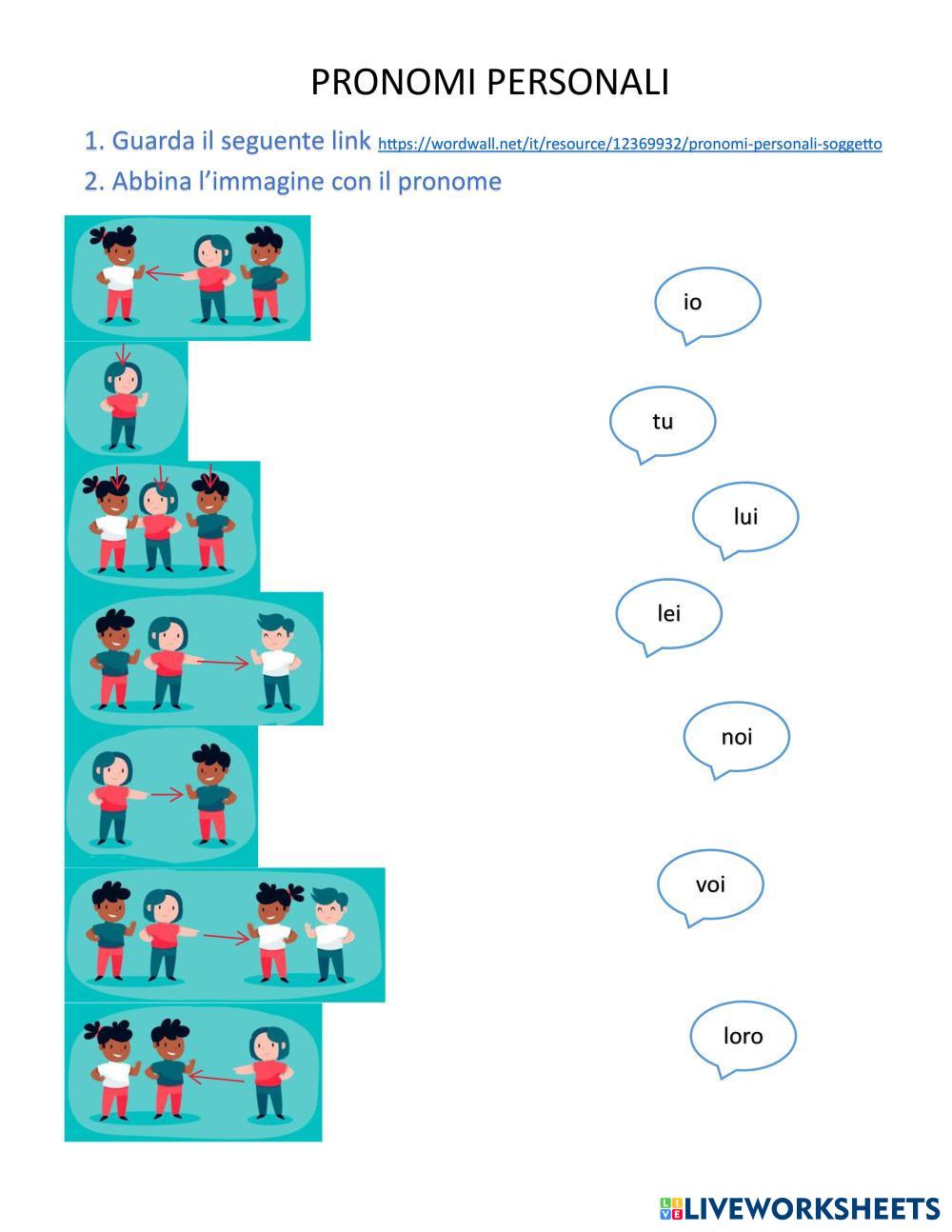 PRONOMI PERSONALI

1. Guarda il seguente link https://wordwall.net/it/resource/12369932/pronomi-personali-soggetto

2. Abbina l'immagine con il pronome

io

tu

lui

lei

noi

voi

loro

LIVEWORKSHEETS